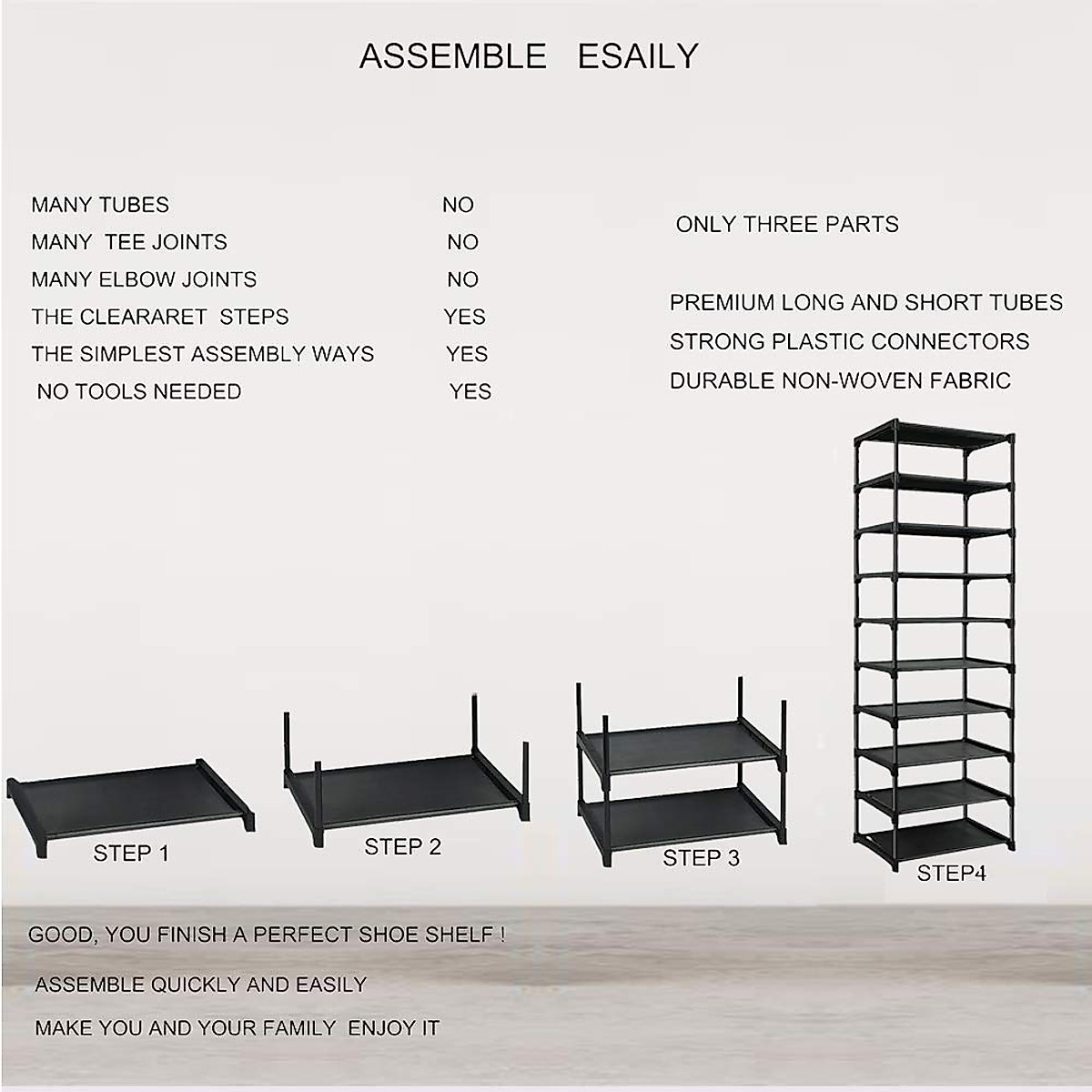 ASSEMBLE ESAILY

MANY TUBES NO
MANY TEE JOINTS NO
MANY ELBOW JOINTS NO
THE CLEARARET STEPS YES
THE SIMPLEST ASSEMBLY WAYS YES
NO TOOLS NEEDED YES

ONLY THREE PARTS

PREMIUM LONG AND SHORT TUBES
STRONG PLASTIC CONNECTORS
DURABLE NON-WOVEN FABRIC

STEP 1

STEP 2

STEP 3

STEP4

GOOD, YOU FINISH A PERFECT SHOE SHELF !

ASSEMBLE QUICKLY AND EASILY

MAKE YOU AND YOUR FAMILY ENJOY IT